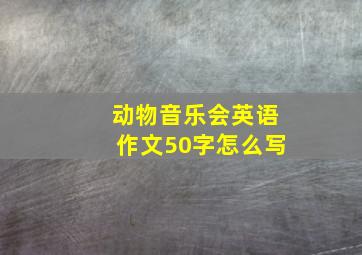 动物音乐会英语作文50字怎么写